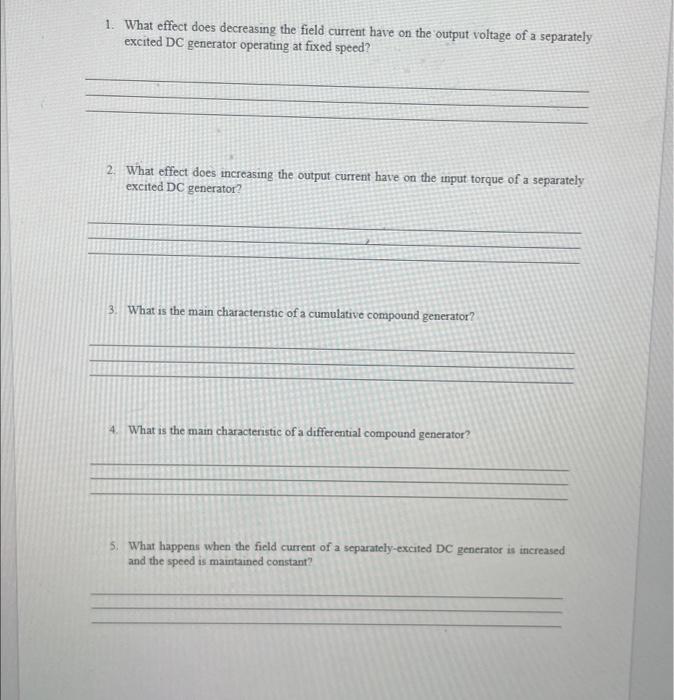 1. What effect does decreasing the field current have on the output voltage of a separately excited DC generator operating at fixed speed?

2. What effect does increasing the output current have on the input torque of a separately excited DC generator?

3. What is the main characteristic of a cumulative compound generator?

4. What is the main characteristic of a differential compound generator?

5. What happens when the field current of a separately-excited DC generator is increased and the speed is maintained constant?